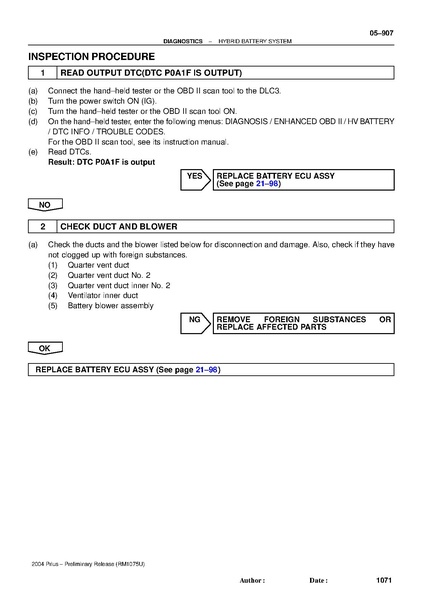 05–907

DIAGNOSTICS – HYBRID BATTERY SYSTEM

INSPECTION PROCEDURE

1 READ OUTPUT DTC(DTC P0A1F IS OUTPUT)

(a) Connect the hand–held tester or the OBD II scan tool to the DLC3.
(b) Turn the power switch ON (IG).
(c) Turn the hand–held tester or the OBD II scan tool ON.
(d) On the hand–held tester, enter the following menus: DIAGNOSIS / ENHANCED OBD II / HV BATTERY / DTC INFO / TROUBLE CODES.
For the OBD II scan tool, see its instruction manual.
(e) Read DTCs.
Result: DTC P0A1F is output

YES REPLACE BATTERY ECU ASSY (See page 21–98)

NO

2 CHECK DUCT AND BLOWER

(a) Check the ducts and the blower listed below for disconnection and damage. Also, check if they have not clogged up with foreign substances.
(1) Quarter vent duct
(2) Quarter vent duct No. 2
(3) Quarter vent duct inner No. 2
(4) Ventilator inner duct
(5) Battery blower assembly

NG REMOVE FOREIGN SUBSTANCES OR REPLACE AFFECTED PARTS

OK

REPLACE BATTERY ECU ASSY (See page 21–98)

2004 Prius – Preliminary Release (RM1075U)

Author : Date : 1071